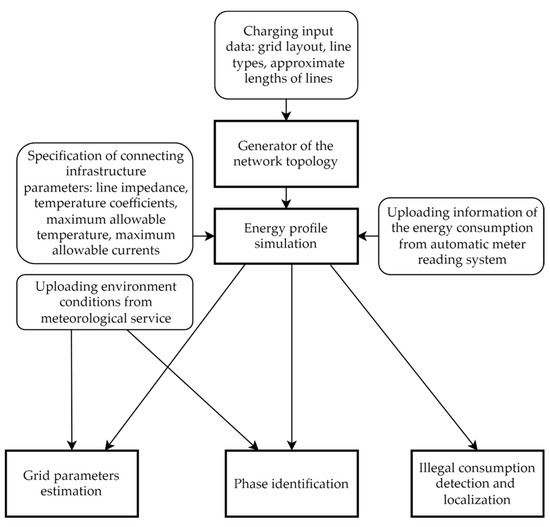 Charging input data: grid layout, line types, approximate lengths of lines

Generator of the network topology

Specification of connecting infrastructure parameters: line impedance, temperature coefficients, maximum allowable temperature, maximum allowable currents

Energy profile simulation

Uploading information of the energy consumption from automatic meter reading system

Uploading environment conditions from meteorological service

Grid parameters estimation

Phase identification

Illegal consumption detection and localization